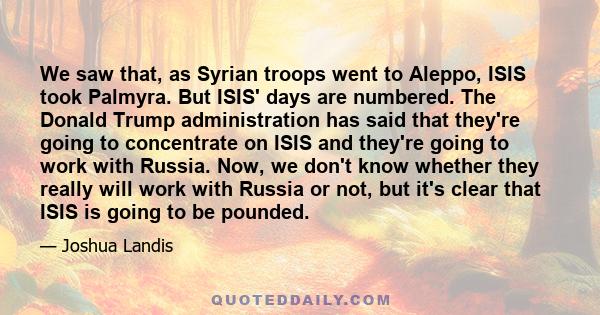 We saw that, as Syrian troops went to Aleppo, ISIS took Palmyra. But ISIS' days are numbered. The Donald Trump administration has said that they're going to concentrate on ISIS and they're going to work with Russia. Now, we don't know whether they really will work with Russia or not, but it's clear that ISIS is going to be pounded.

— Joshua Landis

QUOTEDDAILY.COM